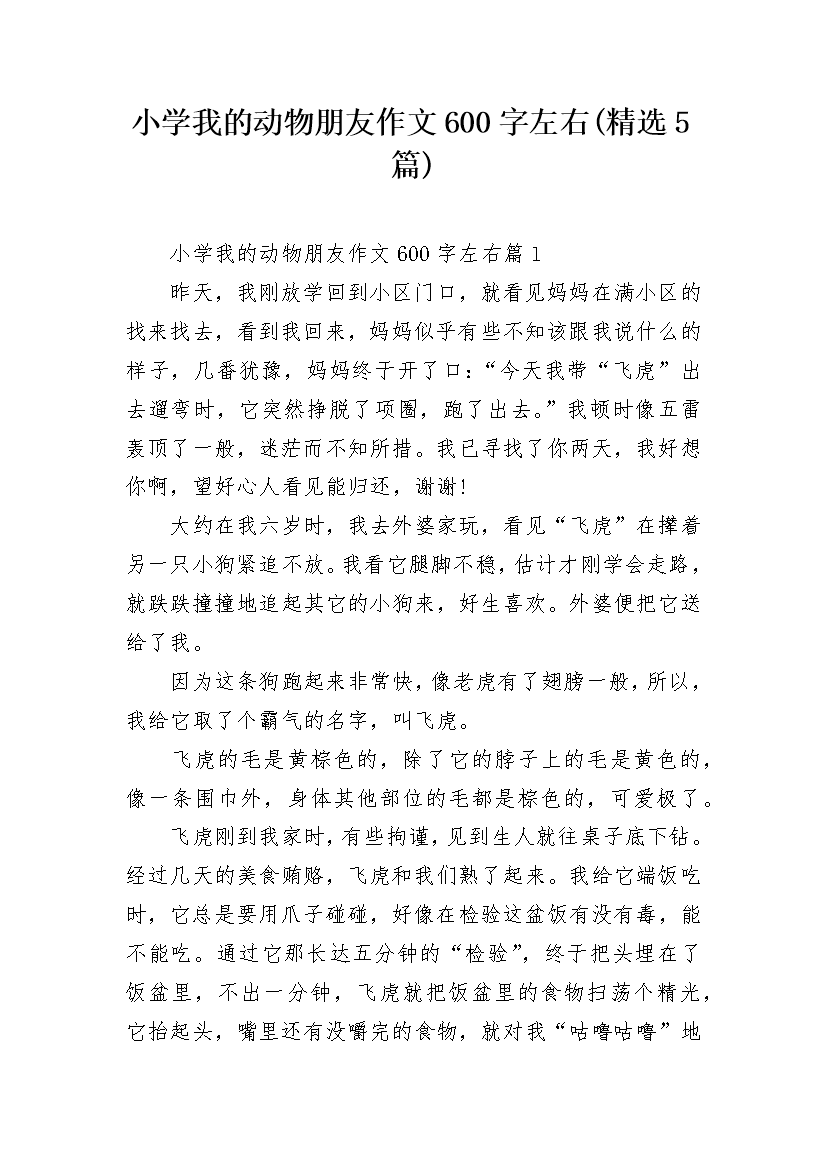 小学我的动物朋友作文600字左右(精选5篇)

小学我的动物朋友作文600字左右篇1

昨天，我刚放学回到小区门口，就看见妈妈在满小区的找来找去，看到我回来，妈妈似乎有些不知该跟我说什么的样子，几番犹豫，妈妈终于开了口：“今天我带“飞虎”出去遛弯时，它突然挣脱了项圈，跑了出去。”我顿时像五雷轰顶了一般，迷茫而不知所措。我已寻找了你两天，我好想你啊，望好心人看见能归还，谢谢！

大约在我六岁时，我去外婆家玩，看见“飞虎”在撵着另一只小狗紧追不放。我看它腿脚不稳，估计才刚学会走路，就跌跌撞撞地追起其它的小狗来，好生喜欢。外婆便把它送给了我。

因为这条狗跑起来非常快，像老虎有了翅膀一般，所以，我给它取了个霸气的名字，叫飞虎。

飞虎的毛是黄棕色的，除了它的脖子上的毛是黄色的，像一条围巾外，身体其他部位的毛都是棕色的，可爱极了。

飞虎刚到我家时，有些拘谨，见到生人就往桌子底下钻。经过几天的美食贿赂，飞虎和我们熟了起来。我给它端饭吃时，它总是要用爪子碰碰，好像在检验这盆饭有没有毒，能不能吃。通过它那长达五分钟的“检验”，终于把头埋在了饭盆里，不出一分钟，飞虎就把饭盆里的食物扫荡个精光，它抬起头，嘴里还有没嚼完的食物，就对我“咕噜咕噜”地